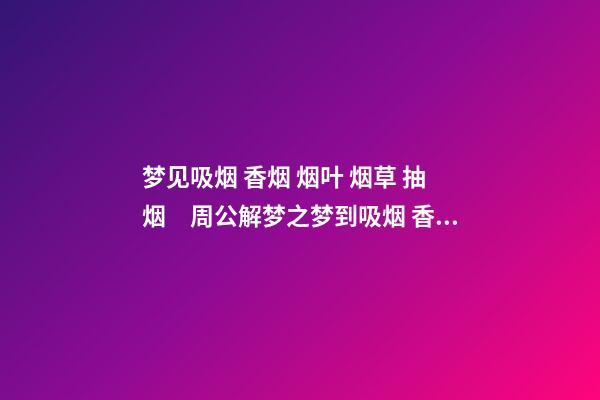 梦见吸烟 香烟 烟叶 烟草 抽烟　周公解梦之梦到吸烟 香...